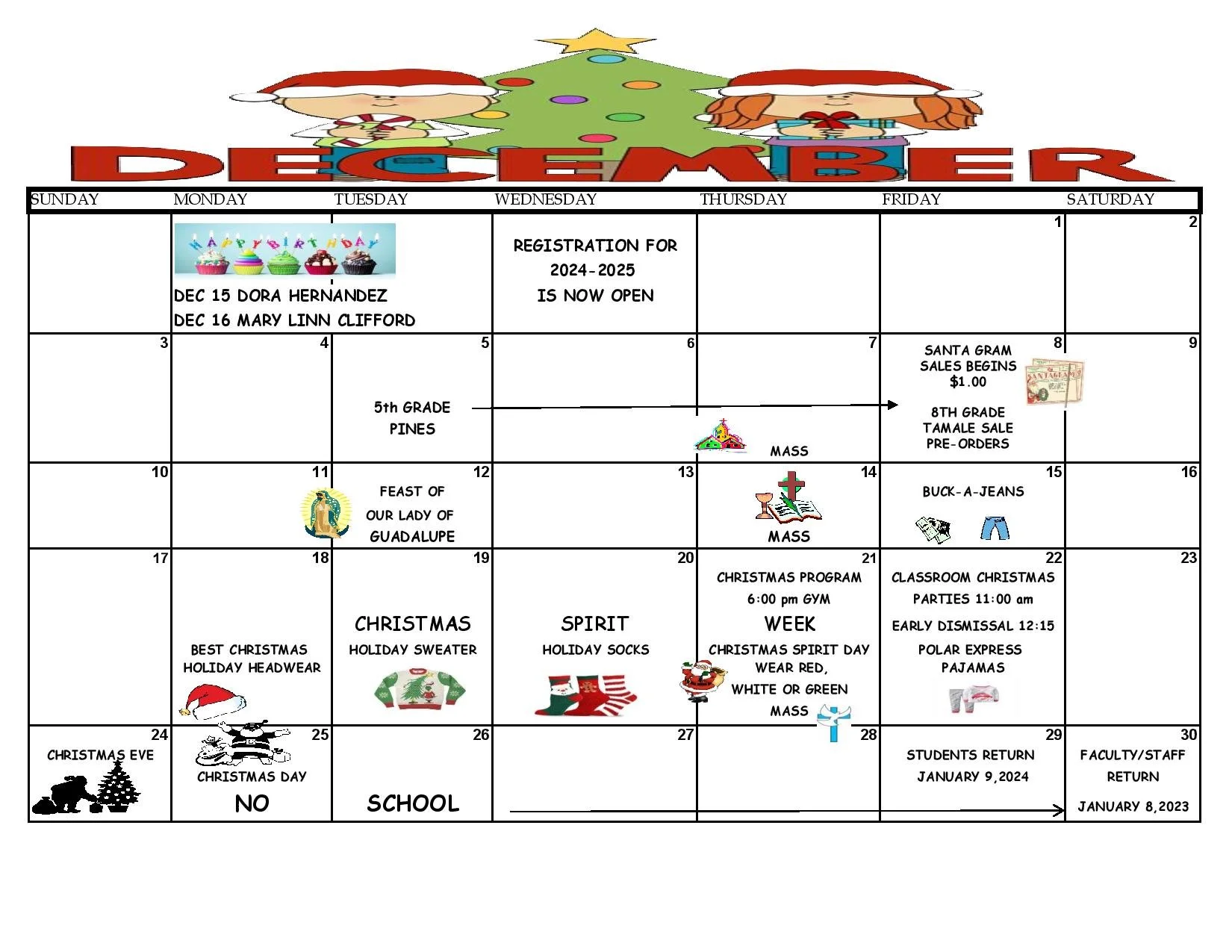 DECEMBER

| SUNDAY | MONDAY | TUESDAY | WEDNESDAY | THURSDAY | FRIDAY | SATURDAY |
|---|---|---|---|---|---|---|
| | HAPPY BIRTHDAY DEC 15 DORA HERNANDEZ DEC 16 MARY LINN CLIFFORD | | REGISTRATION FOR 2024-2025 IS NOW OPEN | | 1 | 2 |
| 3 | 4 | 5 5th GRADE PINES | 6 | 7 MASS | 8 SANTA GRAM SALES BEGINS $1.00 8TH GRADE TAMALE SALE PRE-ORDERS | 9 |
| 10 | 11 | 12 FEAST OF OUR LADY OF GUADALUPE | 13 | 14 MASS | 15 BUCK-A-JEANS | 16 |
| 17 | 18 BEST CHRISTMAS HOLIDAY HEADWEAR | 19 CHRISTMAS HOLIDAY SWEATER | 20 SPIRIT HOLIDAY SOCKS | 21 CHRISTMAS PROGRAM 6:00 pm GYM WEEK CHRISTMAS SPIRIT DAY WEAR RED, WHITE OR GREEN MASS | 22 CLASSROOM CHRISTMAS PARTIES 11:00 am EARLY DISMISSAL 12:15 POLAR EXPRESS PAJAMAS | 23 |
| 24 CHRISTMAS EVE | 25 CHRISTMAS DAY NO | 26 SCHOOL | 27 | 28 | 29 STUDENTS RETURN JANUARY 9,2024 | 30 FACULTY/STAFF RETURN JANUARY 8,2023 |